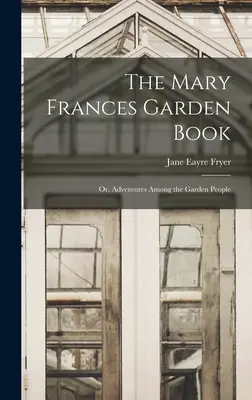 The Mary Frances Garden Book

Jane Eayre Fryer

Or, Adventures Among the Garden People